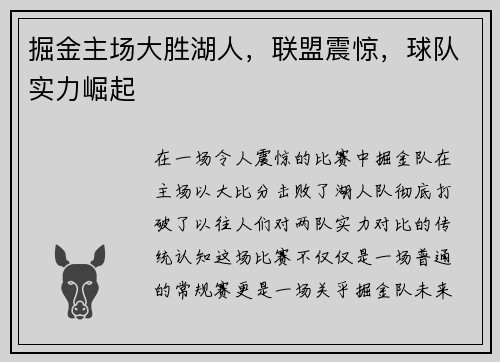 掘金主场大胜湖人，联盟震惊，球队实力崛起

在一场令人震惊的比赛中掘金队在主场以大比分击败了湖人队彻底打破了以往人们对两队实力对比的传统认知这场比赛不仅仅是一场普通的常规赛更是一场关乎掘金队未来